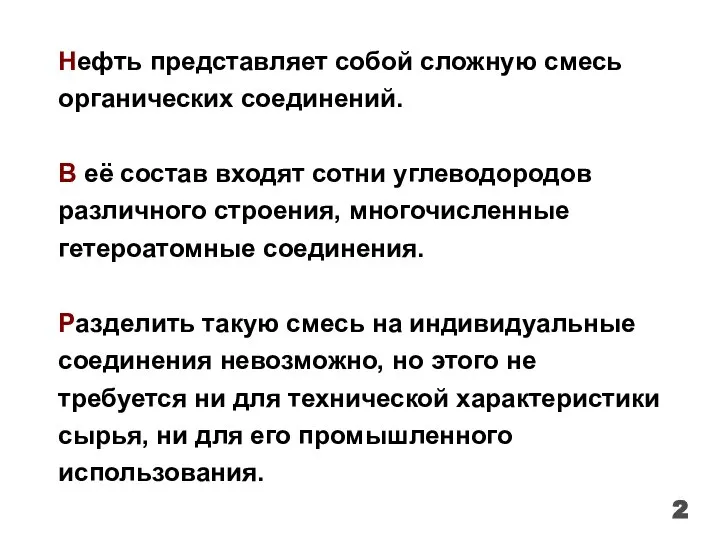 Нефть представляет собой сложную смесь органических соединений.

В её состав входят сотни углеводородов различного строения, многочисленные гетероатомные соединения.

Разделить такую смесь на индивидуальные соединения невозможно, но этого не требуется ни для технической характеристики сырья, ни для его промышленного использования.

2